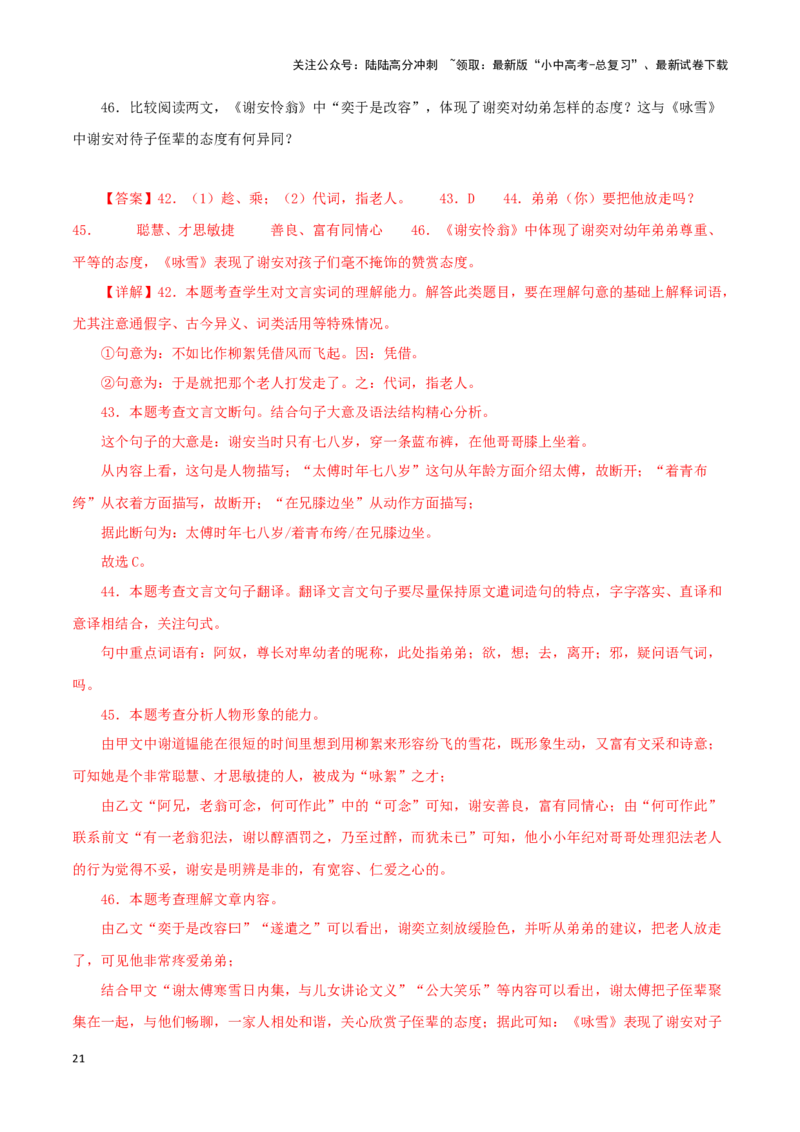 关注公众号：陆陆高分冲刺 ~领取：最新版“小中高考-总复习”、最新试卷下载

46．比较阅读两文，《谢安怜翁》中“奕于是改容”，体现了谢奕对幼弟怎样的态度？这与《咏雪》中谢安对待子侄辈的态度有何异同？

【答案】42．（1）趁、乘；（2）代词，指老人。　43．D　44．弟弟（你）要把他放走吗？　45．　聪慧、才思敏捷　善良、富有同情心　46．《谢安怜翁》中体现了谢奕对幼年弟弟尊重、平等的态度，《咏雪》表现了谢安对孩子们毫不掩饰的赞赏态度。

【详解】42．本题考查学生对文言实词的理解能力。解答此类题目，要在理解句意的基础上解释词语，尤其注意通假字、古今异义、词类活用等特殊情况。

①句意为：不如比作柳絮凭借风而飞起。因：凭借。

②句意为：于是就把那个老人打发走了。之：代词，指老人。

43．本题考查文言文断句。结合句子大意及语法结构精心分析。

这个句子的大意是：谢安当时只有七八岁，穿一条蓝布裤，在他哥哥膝上坐着。

从内容上看，这句是人物描写；“太傅时年七八岁”这句从年龄方面介绍太傅，故断开；“着青布绔”从衣着方面描写，故断开；“在兄膝边坐”从动作方面描写；

据此断句为：太傅时年七八岁/着青布绔/在兄膝边坐。

故选C。

44．本题考查文言文句子翻译。翻译文言文句子要尽量保持原文遣词造句的特点，字字落实、直译和意译相结合，关注句式。

句中重点词语有：阿奴，尊长对卑幼者的昵称，此处指弟弟；欲，想；去，离开；邪，疑问语气词，吗。

45．本题考查分析人物形象的能力。

由甲文中谢道韫能在很短的时间里想到用柳絮来形容纷飞的雪花，既形象生动，又富有文采和诗意；可知她是个非常聪慧、才思敏捷的人，被成为“咏絮”之才；

由乙文“阿兄，老翁可念，何可作此”中的“可念”可知，谢安善良，富有同情心；由“何可作此”联系前文“有一老翁犯法，谢以醇酒罚之，乃至过醉，而犹未已”可知，他小小年纪对哥哥处理犯法老人的行为觉得不妥，谢安是明辨是非的，有宽容、仁爱之心的。

46．本题考查理解文章内容。

由乙文“奕于是改容曰”“遂遣之”可以看出，谢奕立刻放缓脸色，并听从弟弟的建议，把老人放走了，可见他非常疼爱弟弟；

结合甲文“谢太傅寒雪日内集，与儿女讲论文义”“公大笑乐”等内容可以看出，谢太傅把子侄辈聚集在一起，与他们畅聊，一家人相处和谐，关心欣赏子侄辈的态度；据此可知：《咏雪》表现了谢安对子

21